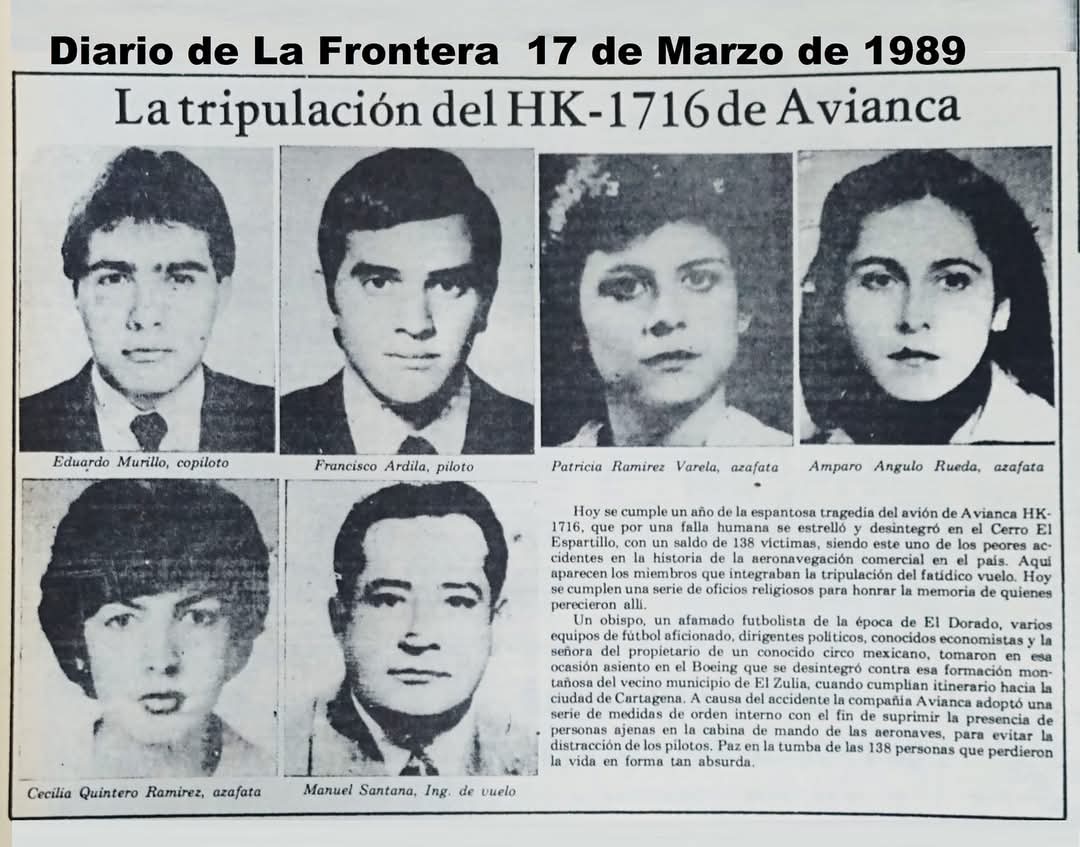 Diario de La Frontera 17 de Marzo de 1989

La tripulación del HK-1716 de Avianca

Eduardo Murillo, copiloto

Francisco Ardila, piloto

Patricia Ramírez Varela, azafata

Amparo Angulo Rueda, azafata

Cecilia Quintero Ramírez, azafata

Manuel Santana, Ing. de vuelo

Hoy se cumple un año de la espantosa tragedia del avión de Avianca HK-1716, que por una falla humana se estrelló y desintegró en el Cerro El Espartillo, con un saldo de 138 víctimas, siendo este uno de los peores accidentes en la historia de la aeronavegación comercial en el país. Aquí aparecen los miembros que integraban la tripulación del fatídico vuelo. Hoy se cumplen una serie de oficios religiosos para honrar la memoria de quienes perecieron allí.

Un obispo, un afamado futbolista de la época de El Dorado, varios equipos de fútbol aficionado, dirigentes políticos, conocidos economistas y la señora del propietario de un conocido circo mexicano, tomaron en esa ocasión asiento en el Boeing que se desintegró contra esa formación montañosa del vecino municipio de El Zulia, cuando cumplían itinerario hacia la ciudad de Cartagena. A causa del accidente la compañía Avianca adoptó una serie de medidas de orden interno con el fin de suprimir la presencia de personas ajenas en la cabina de mando de las aeronaves, para evitar la distracción de los pilotos. Paz en la tumba de las 138 personas que perdieron la vida en forma tan absurda.